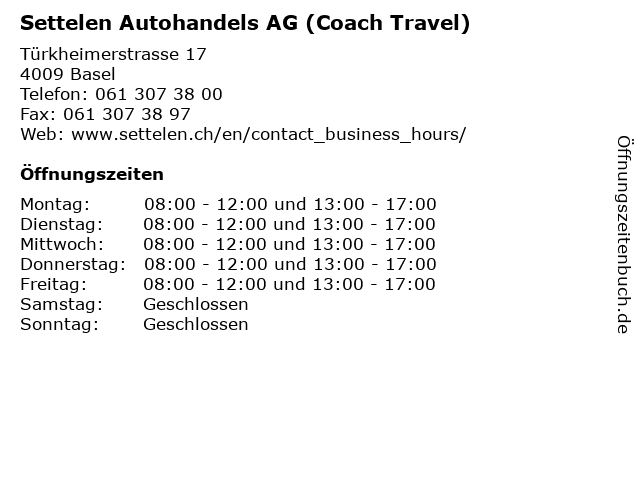 Settelen Autohandels AG (Coach Travel)

Türkheimerstrasse 17
4009 Basel
Telefon: 061 307 38 00
Fax: 061 307 38 97
Web: www.settelen.ch/en/contact_business_hours/

Öffnungszeiten

Montag: 08:00 - 12:00 und 13:00 - 17:00
Dienstag: 08:00 - 12:00 und 13:00 - 17:00
Mittwoch: 08:00 - 12:00 und 13:00 - 17:00
Donnerstag: 08:00 - 12:00 und 13:00 - 17:00
Freitag: 08:00 - 12:00 und 13:00 - 17:00
Samstag: Geschlossen
Sonntag: Geschlossen

Öffnungszeitenbuch.de